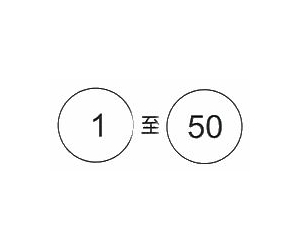 1 至 50